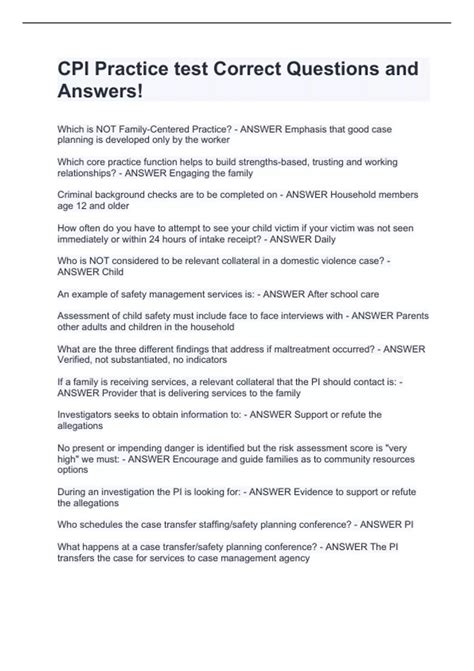 CPI Practice test Correct Questions and Answers!

Which is NOT Family-Centered Practice? - ANSWER Emphasis that good case planning is developed only by the worker

Which core practice function helps to build strengths-based, trusting and working relationships? - ANSWER Engaging the family

Criminal background checks are to be completed on - ANSWER Household members age 12 and older

How often do you have to attempt to see your child victim if your victim was not seen immediately or within 24 hours of intake receipt? - ANSWER Daily

Who is NOT considered to be relevant collateral in a domestic violence case? - ANSWER Child

An example of safety management services is: - ANSWER After school care

Assessment of child safety must include face to face interviews with - ANSWER Parents other adults and children in the household

What are the three different findings that address if maltreatment occurred? - ANSWER Verified, not substantiated, no indicators

If a family is receiving services, a relevant collateral that the PI should contact is: - ANSWER Provider that is delivering services to the family

Investigators seeks to obtain information to: - ANSWER Support or refute the allegations

No present or impending danger is identified but the risk assessment score is "very high" we must: - ANSWER Encourage and guide families as to community resources options

During an investigation the PI is looking for: - ANSWER Evidence to support or refute the allegations

Who schedules the case transfer staffing/safety planning conference? - ANSWER PI

What happens at a case transfer/safety planning conference? - ANSWER The PI transfers the case for services to case management agency